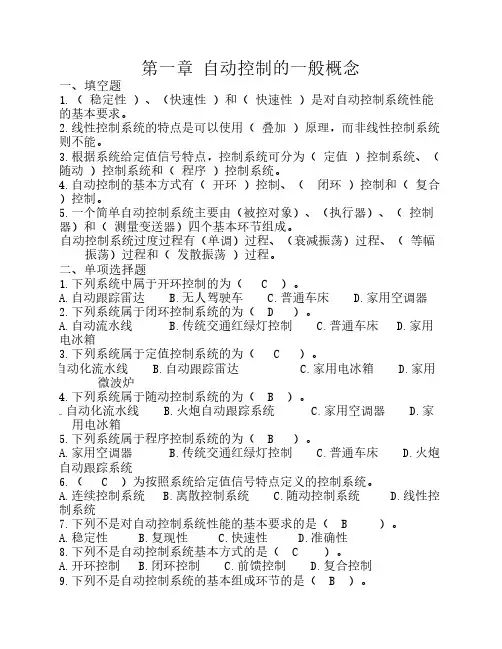 第一章 自动控制的一般概念

一、填空题

1.（ 稳定性 ）、（快速性 ）和（ 快速性 ）是对自动控制系统性能的基本要求。

2.线性控制系统的特点是可以使用（ 叠加 ）原理，而非线性控制系统则不能。

3.根据系统给定值信号特点，控制系统可分为（ 定值 ）控制系统、（ 随动 ）控制系统和（ 程序 ）控制系统。

4.自动控制的基本方式有（ 开环 ）控制、（ 闭环 ）控制和（ 复合 ）控制。

5.一个简单自动控制系统主要由（被控对象）、（执行器）、（ 控制器）和（ 测量变送器）四个基本环节组成。

自动控制系统过度过程有（单调）过程、（衰减振荡）过程、（ 等幅振荡）过程和（ 发散振荡 ）过程。

二、单项选择题

1.下列系统中属于开环控制的为（ C ）。

A.自动跟踪雷达 B.无人驾驶车 C.普通车床 D.家用空调器

2.下列系统属于闭环控制系统的为（ D ）。

A.自动流水线 B.传统交通红绿灯控制 C.普通车床 D.家用电冰箱

3.下列系统属于定值控制系统的为（ C ）。

自动化流水线 B.自动跟踪雷达 C.家用电冰箱 D.家用微波炉

4.下列系统属于随动控制系统的为（ B ）。

.自动化流水线 B.火炮自动跟踪系统 C.家用空调器 D.家用电冰箱

5.下列系统属于程序控制系统的为（ B ）。

A.家用空调器 B.传统交通红绿灯控制 C.普通车床 D.火炮自动跟踪系统

6.（ C ）为按照系统给定值信号特点定义的控制系统。

A.连续控制系统 B.离散控制系统 C.随动控制系统 D.线性控制系统

7.下列不是对自动控制系统性能的基本要求的是（ B ）。

A.稳定性 B.复现性 C.快速性 D.准确性

8.下列不是自动控制系统基本方式的是（ C ）。

A.开环控制 B.闭环控制 C.前馈控制 D.复合控制

9.下列不是自动控制系统的基本组成环节的是（ B ）。